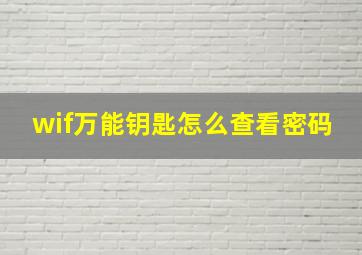 wif万能钥匙怎么查看密码